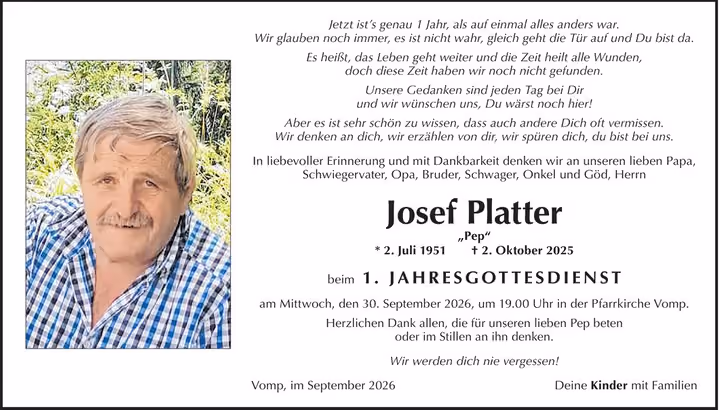 Jetzt ist's genau 1 Jahr, als auf einmal alles anders war.
Wir glauben noch immer, es ist nicht wahr, gleich geht die Tür auf und Du bist da.

Es heißt, das Leben geht weiter und die Zeit heilt alle Wunden,
doch diese Zeit haben wir noch nicht gefunden.

Unsere Gedanken sind jeden Tag bei Dir
und wir wünschen uns, Du wärst noch hier!

Aber es ist sehr schön zu wissen, dass auch andere Dich oft vermissen.
Wir denken an dich, wir erzählen von dir, wir spüren dich, du bist bei uns.

In liebevoller Erinnerung und mit Dankbarkeit denken wir an unseren lieben Papa, Schwiegervater, Opa, Bruder, Schwager, Onkel und Göd, Herrn

Josef Platter
„Pep“
* 2. Juli 1951 † 2. Oktober 2025

beim 1. JAHRESGOTTESDIENST

am Mittwoch, den 30. September 2026, um 19.00 Uhr in der Pfarrkirche Vomp.

Herzlichen Dank allen, die für unseren lieben Pep beten oder im Stillen an ihn denken.

Wir werden dich nie vergessen!

Vomp, im September 2026

Deine Kinder mit Familien